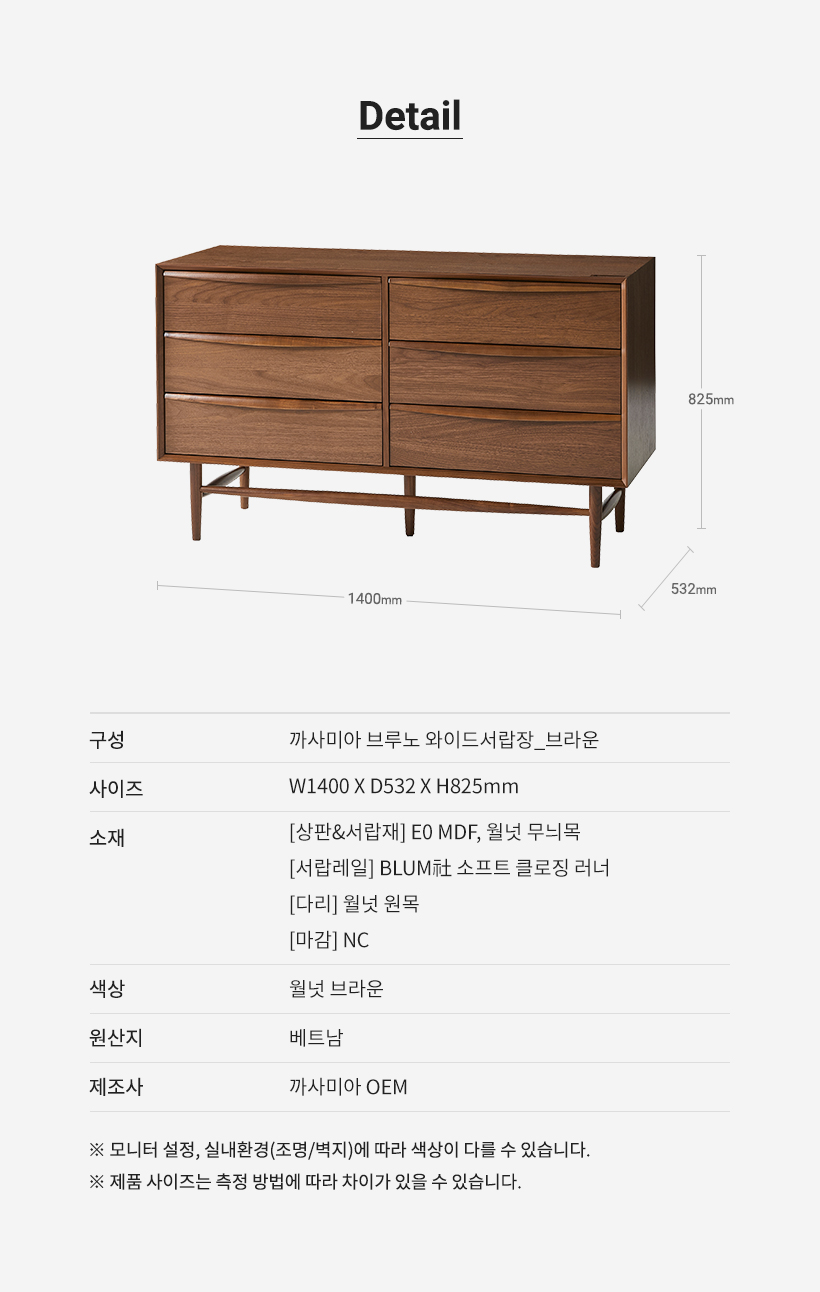 Detail

825mm

1400mm

532mm

구성
까사미아 브루노 와이드서랍장_브라운

사이즈
W1400 X D532 X H825mm

소재
[상판&서랍재] E0 MDF, 월넛 무늬목
[서랍레일] BLUM社 소프트 클로징 러너
[다리] 월넛 원목
[마감] NC

색상
월넛 브라운

원산지
베트남

제조사
까사미아 OEM

※ 모니터 설정, 실내환경(조명/벽지)에 따라 색상이 다를 수 있습니다.
※ 제품 사이즈는 측정 방법에 따라 차이가 있을 수 있습니다.